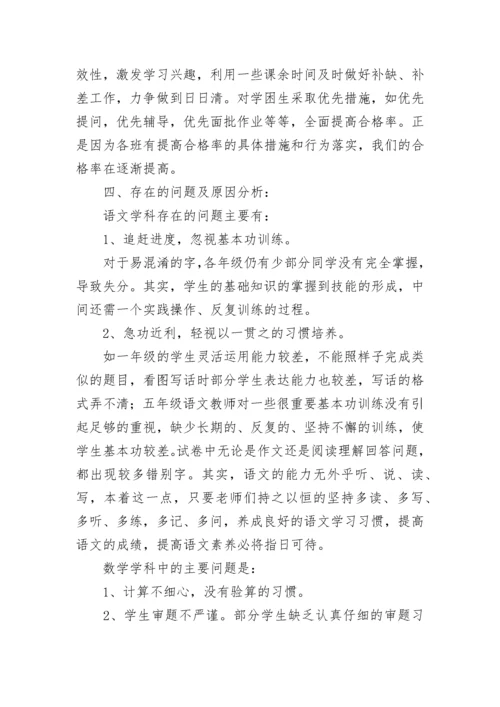 效性，激发学习兴趣，利用一些课余时间及时做好补缺、补差工作，力争做到日日清。对学困生采取优先措施，如优先提问，优先辅导，优先面批作业等等，全面提高合格率。正是因为各班有提高合格率的具体措施和行为落实，我们的合格率在逐渐提高。

四、存在的问题及原因分析：

语文学科存在的问题主要有：

1、追赶进度，忽视基本功训练。

对于易混淆的字，各年级仍有少部分同学没有完全掌握，导致失分。其实，学生的基础知识的掌握到技能的形成，中间还需一个实践操作、反复训练的过程。

2、急功近利，轻视以一贯之的习惯培养。

如一年级的学生灵活运用能力较差，不能照样子完成类似的题目，看图写话时部分学生表达能力也较差，写话的格式弄不清；五年级语文教师对一些很重要基本功训练没有引起足够的重视，缺少长期的、反复的、坚持不懈的训练，使学生基本功较差。试卷中无论是作文还是阅读理解回答问题，都出现较多错别字。其实，语文的能力无外乎听、说、读、写，本着这一点，只要老师们持之以恒的坚持多读、多写、多听、多练，多记、多问，养成良好的语文学习习惯，提高语文的成绩，提高语文素养必将指日可待。

数学学科中的主要问题是：

1、计算不细心，没有验算的习惯。

2、学生审题不严谨。部分学生缺乏认真仔细的审题习